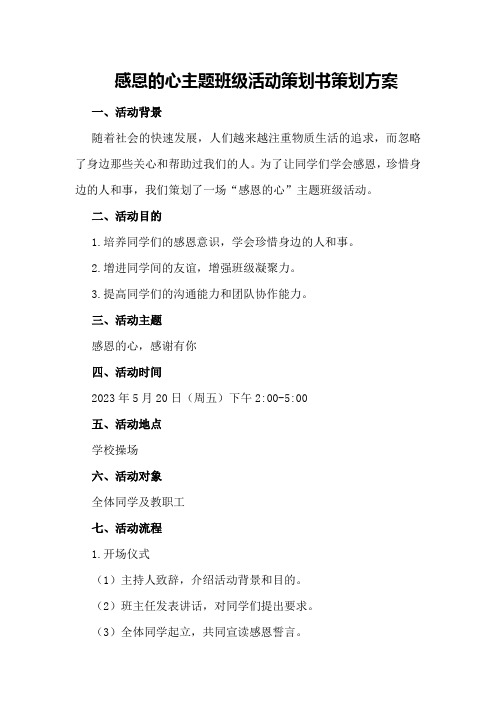 感恩的心主题班级活动策划书策划方案

一、活动背景

随着社会的快速发展，人们越来越注重物质生活的追求，而忽略了身边那些关心和帮助过我们的人。为了让同学们学会感恩，珍惜身边的人和事，我们策划了一场“感恩的心”主题班级活动。

二、活动目的

1.培养同学们的感恩意识，学会珍惜身边的人和事。

2.增进同学间的友谊，增强班级凝聚力。

3.提高同学们的沟通能力和团队协作能力。

三、活动主题

感恩的心，感谢有你

四、活动时间

2023年5月20日（周五）下午2:00-5:00

五、活动地点

学校操场

六、活动对象

全体同学及教职工

七、活动流程

1.开场仪式

（1）主持人致辞，介绍活动背景和目的。

（2）班主任发表讲话，对同学们提出要求。

（3）全体同学起立，共同宣读感恩誓言。